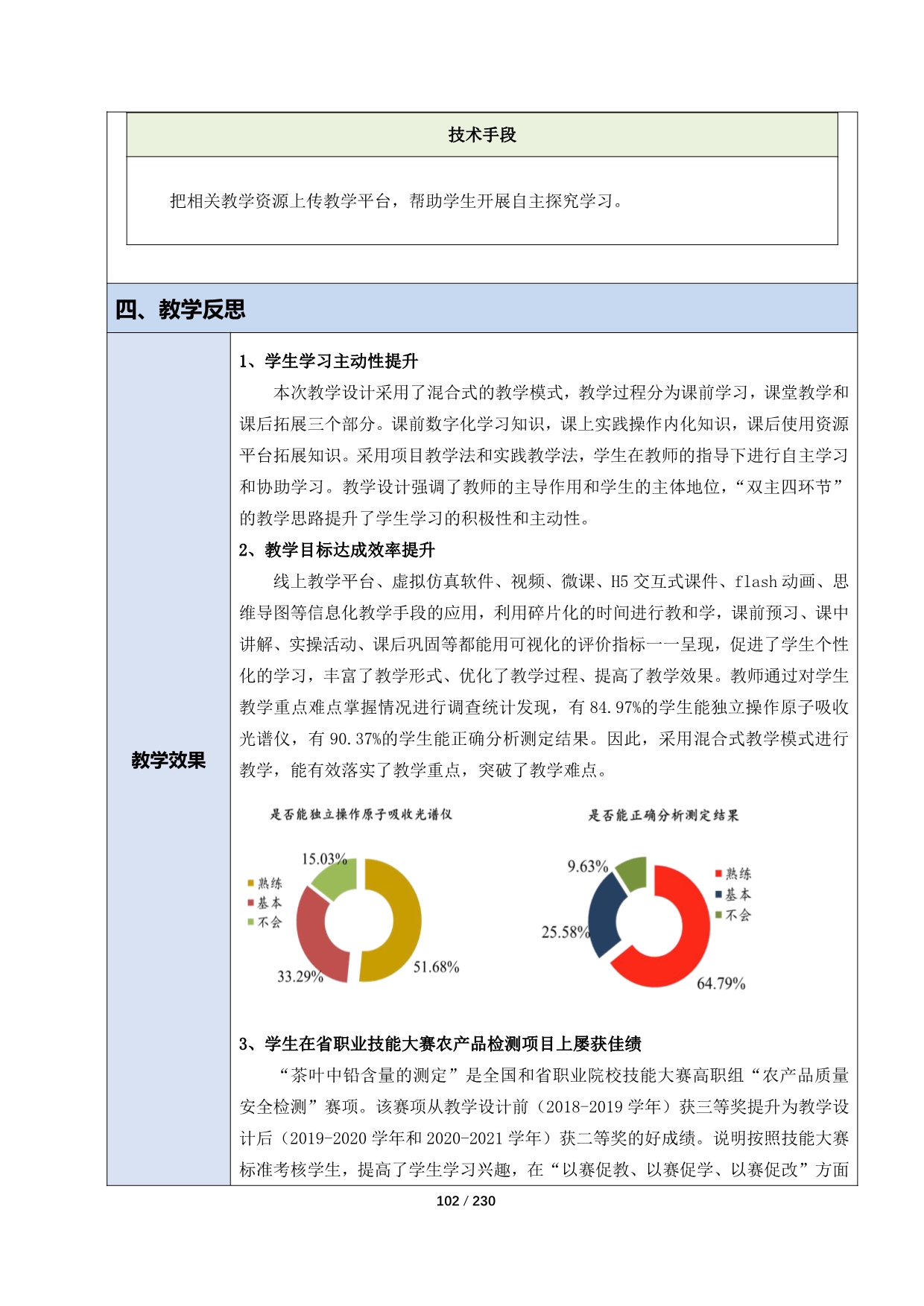 技术手段

把相关教学资源上传教学平台，帮助学生开展自主探究学习。

四、教学反思

教学效果

1、学生学习主动性提升

本次教学设计采用了混合式的教学模式，教学过程分为课前学习，课堂教学和课后拓展三个部分。课前数字化学习知识，课上实践操作内化知识，课后使用资源平台拓展知识。采用项目教学法和实践教学法，学生在教师的指导下进行自主学习和协助学习。教学设计强调了教师的主导作用和学生的主体地位，“双主四环节”的教学思路提升了学生学习的积极性和主动性。

2、教学目标达成效率提升

线上教学平台、虚拟仿真软件、视频、微课、H5 交互式课件、flash 动画、思维导图等信息化教学手段的应用，利用碎片化的时间进行教和学，课前预习、课中讲解、实操活动、课后巩固等都能用可视化的评价指标一一呈现，促进了学生个性化的学习，丰富了教学形式、优化了教学过程、提高了教学效果。教师通过对学生教学重点难点掌握情况进行调查统计发现，有 84.97%的学生能独立操作原子吸收光谱仪，有 90.37%的学生能正确分析测定结果。因此，采用混合式教学模式进行教学，能有效落实了教学重点，突破了教学难点。

是否能独立操作原子吸收光谱仪

熟练
基本
不会

15.03%
33.29%
51.68%

是否能正确分析测定结果

熟练
基本
不会

9.63%
25.58%
64.79%

3、学生在省职业技能大赛农产品检测项目上屡获佳绩

“茶叶中铅含量的测定”是全国和省职业院校技能大赛高职组“农产品质量安全检测”赛项。该赛项从教学设计前（2018-2019 学年）获三等奖提升为教学设计后（2019-2020 学年和 2020-2021 学年）获二等奖的好成绩。说明按照技能大赛标准考核学生，提高了学生学习兴趣，在“以赛促教、以赛促学、以赛促改”方面

102 / 230